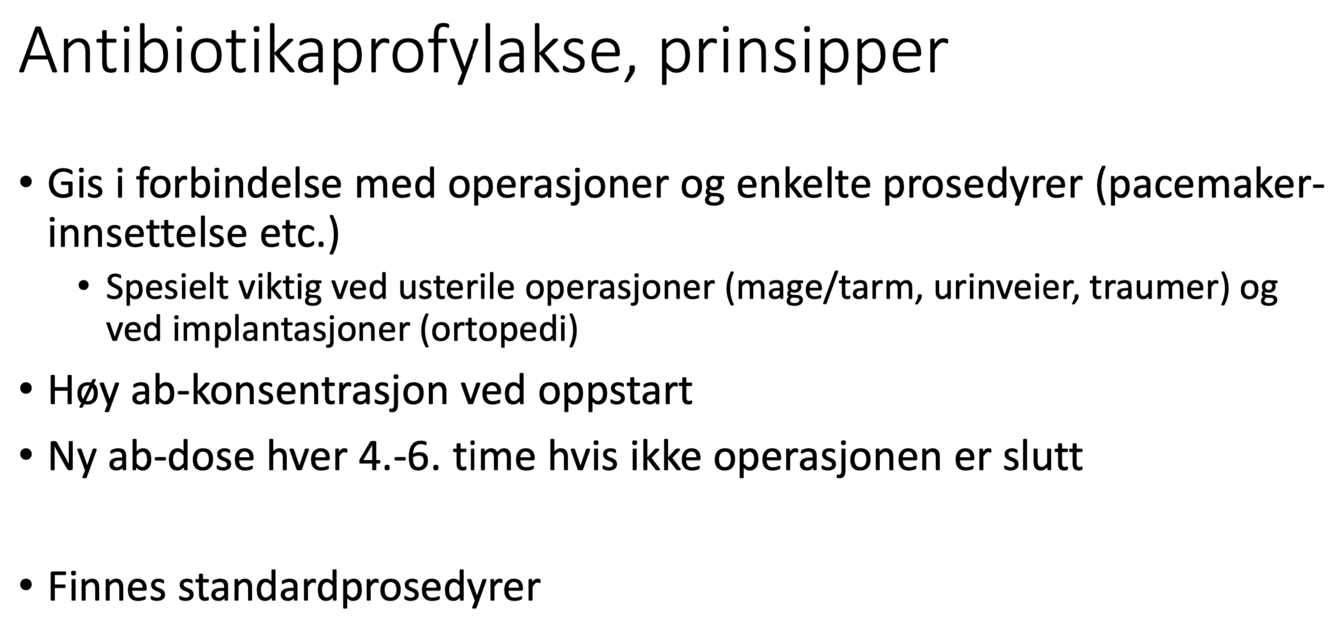 Antibiotikaprofylakse, prinsipper

• Gis i forbindelse med operasjoner og enkelte prosedyrer (pacemaker-innsettelse etc.)
• Spesielt viktig ved usterile operasjoner (mage/tarm, urinveier, traumer) og ved implantasjoner (ortopedi)
• Høy ab-konsentrasjon ved oppstart
• Ny ab-dose hver 4.-6. time hvis ikke operasjonen er slutt

• Finnes standardprosedyrer